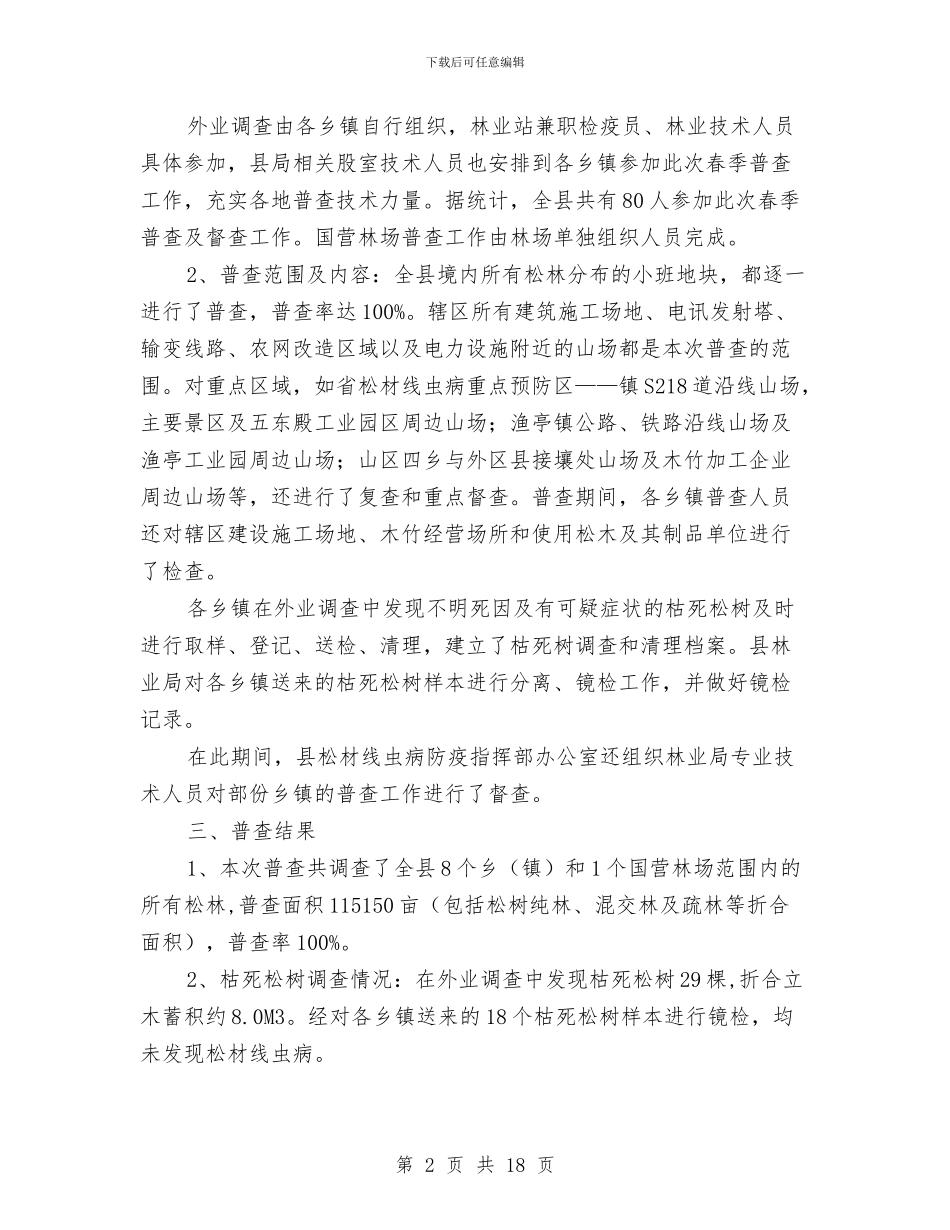 下载后可任意编辑

外业调查由各乡镇自行组织，林业站兼职检疫员、林业技术人员具体参加，县局相关股室技术人员也安排到各乡镇参加此次春季普查工作，充实各地普查技术力量。据统计，全县共有80人参加此次春季普查及督查工作。国营林场普查工作由林场单独组织人员完成。

2、普查范围及内容：全县境内所有松林分布的小班地块，都逐一进行了普查，普查率达100%。辖区所有建筑施工场地、电讯发射塔、输变线路、农网改造区域以及电力设施附近的山场都是本次普查的范围。对重点区域，如省松材线虫病重点预防区——镇S218道沿线山场，主要景区及五东殿工业园区周边山场；渔亭镇公路、铁路沿线山场及渔亭工业园周边山场；山区四乡与外区县接壤处山场及木竹加工企业周边山场等，还进行了复查和重点督查。普查期间，各乡镇普查人员还对辖区建设施工场地、木竹经营场所和使用松木及其制品单位进行了检查。

各乡镇在外业调查中发现不明死因及有可疑症状的枯死松树及时进行取样、登记、送检、清理，建立了枯死树调查和清理档案。县林业局对各乡镇送来的枯死松树样本进行分离、镜检工作，并做好镜检记录。

在此期间，县松材线虫病防疫指挥部办公室还组织林业局专业技术人员对部份乡镇的普查工作进行了督查。

三、普查结果

1、本次普查共调查了全县8个乡（镇）和1个国营林场范围内的所有松林，普查面积115150亩（包括松树纯林、混交林及疏林等折合面积），普查率100%。

2、枯死松树调查情况：在外业调查中发现枯死松树29棵，折合立木蓄积约8.0M3。经对各乡镇送来的18个枯死松树样本进行镜检，均未发现松材线虫病。

第 2 页 共 18 页